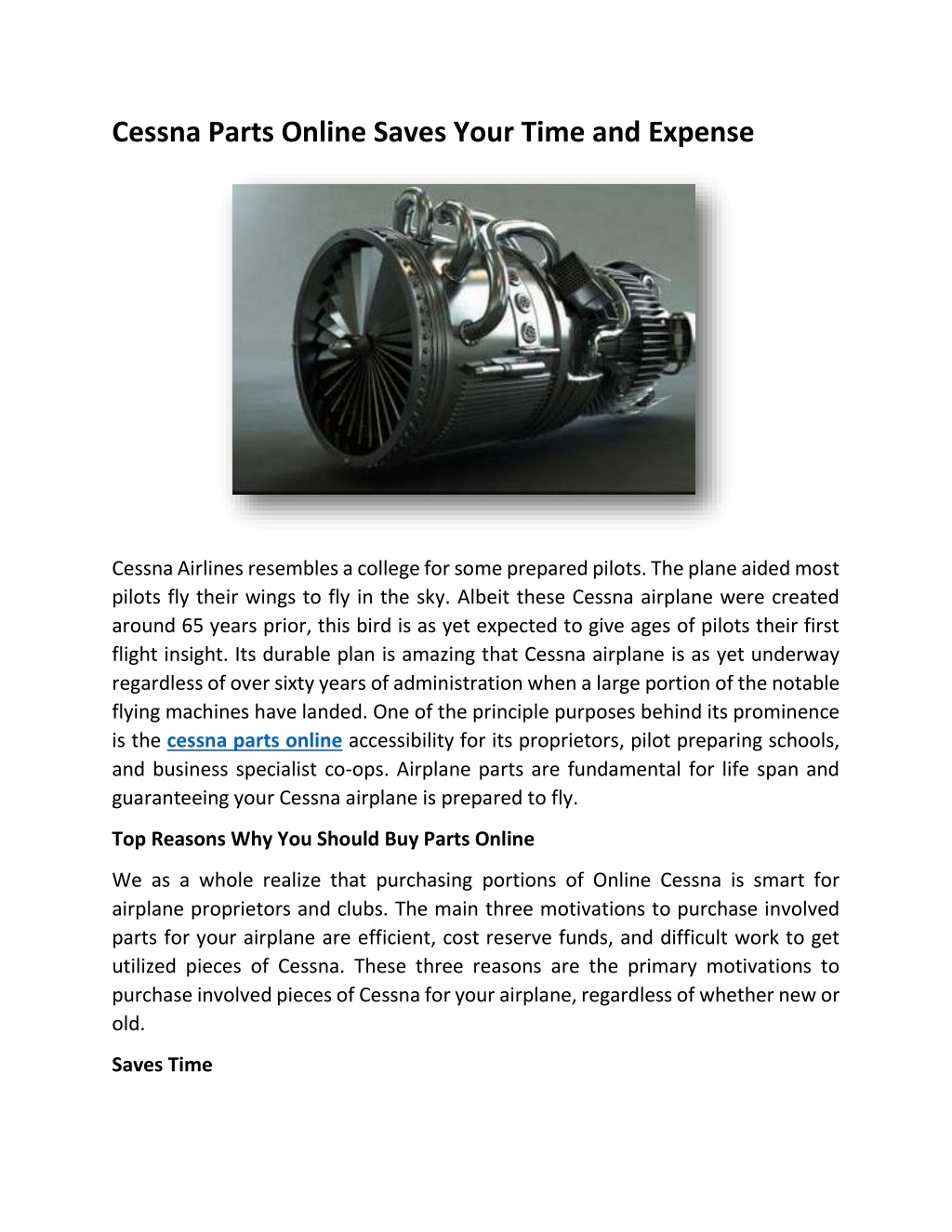 Cessna Parts Online Saves Your Time and Expense

Cessna Airlines resembles a college for some prepared pilots. The plane aided most pilots fly their wings to fly in the sky. Albeit these Cessna airplane were created around 65 years prior, this bird is as yet expected to give ages of pilots their first flight insight. Its durable plan is amazing that Cessna airplane is as yet underway regardless of over sixty years of administration when a large portion of the notable flying machines have landed. One of the principle purposes behind its prominence is the cessna parts online accessibility for its proprietors, pilot preparing schools, and business specialist co-ops. Airplane parts are fundamental for life span and guaranteeing your Cessna airplane is prepared to fly.

Top Reasons Why You Should Buy Parts Online

We as a whole realize that purchasing portions of Online Cessna is smart for airplane proprietors and clubs. The main three motivations to purchase involved parts for your airplane are efficient, cost reserve funds, and difficult work to get utilized pieces of Cessna. These three reasons are the primary motivations to purchase involved pieces of Cessna for your airplane, regardless of whether new or old.

Saves Time